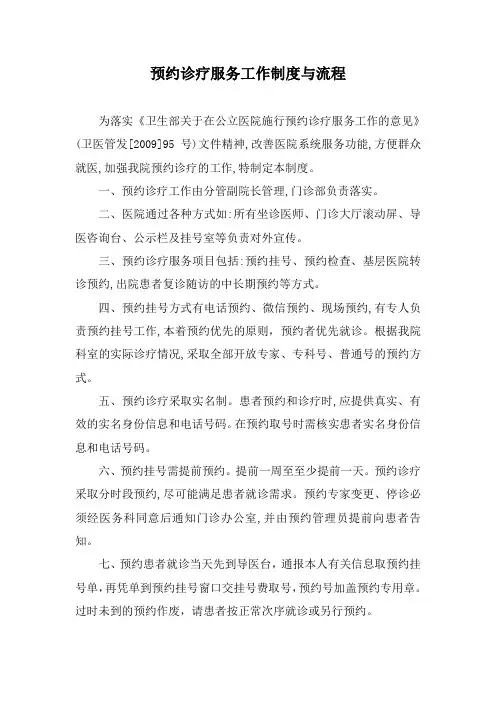 预约诊疗服务工作制度与流程

为落实《卫生部关于在公立医院施行预约诊疗服务工作的意见》(卫医管发[2009]95 号)文件精神,改善医院系统服务功能,方便群众就医,加强我院预约诊疗的工作,特制定本制度。

一、预约诊疗工作由分管副院长管理,门诊部负责落实。

二、医院通过各种方式如:所有坐诊医师、门诊大厅滚动屏、导医咨询台、公示栏及挂号室等负责对外宣传。

三、预约诊疗服务项目包括:预约挂号、预约检查、基层医院转诊预约,出院患者复诊随访的中长期预约等方式。

四、预约挂号方式有电话预约、微信预约、现场预约,有专人负责预约挂号工作,本着预约优先的原则,预约者优先就诊。根据我院科室的实际诊疗情况,采取全部开放专家、专科号、普通号的预约方式。

五、预约诊疗采取实名制。患者预约和诊疗时,应提供真实、有效的实名身份信息和电话号码。在预约取号时需核实患者实名身份信息和电话号码。

六、预约挂号需提前预约。提前一周至至少提前一天。预约诊疗采取分时段预约,尽可能满足患者就诊需求。预约专家变更、停诊必须经医务科同意后通知门诊办公室,并由预约管理员提前向患者告知。

七、预约患者就诊当天先到导医台,通报本人有关信息取预约挂号单,再凭单到预约挂号窗口交挂号费取号,预约号加盖预约专用章。过时未到的预约作废,请患者按正常次序就诊或另行预约。